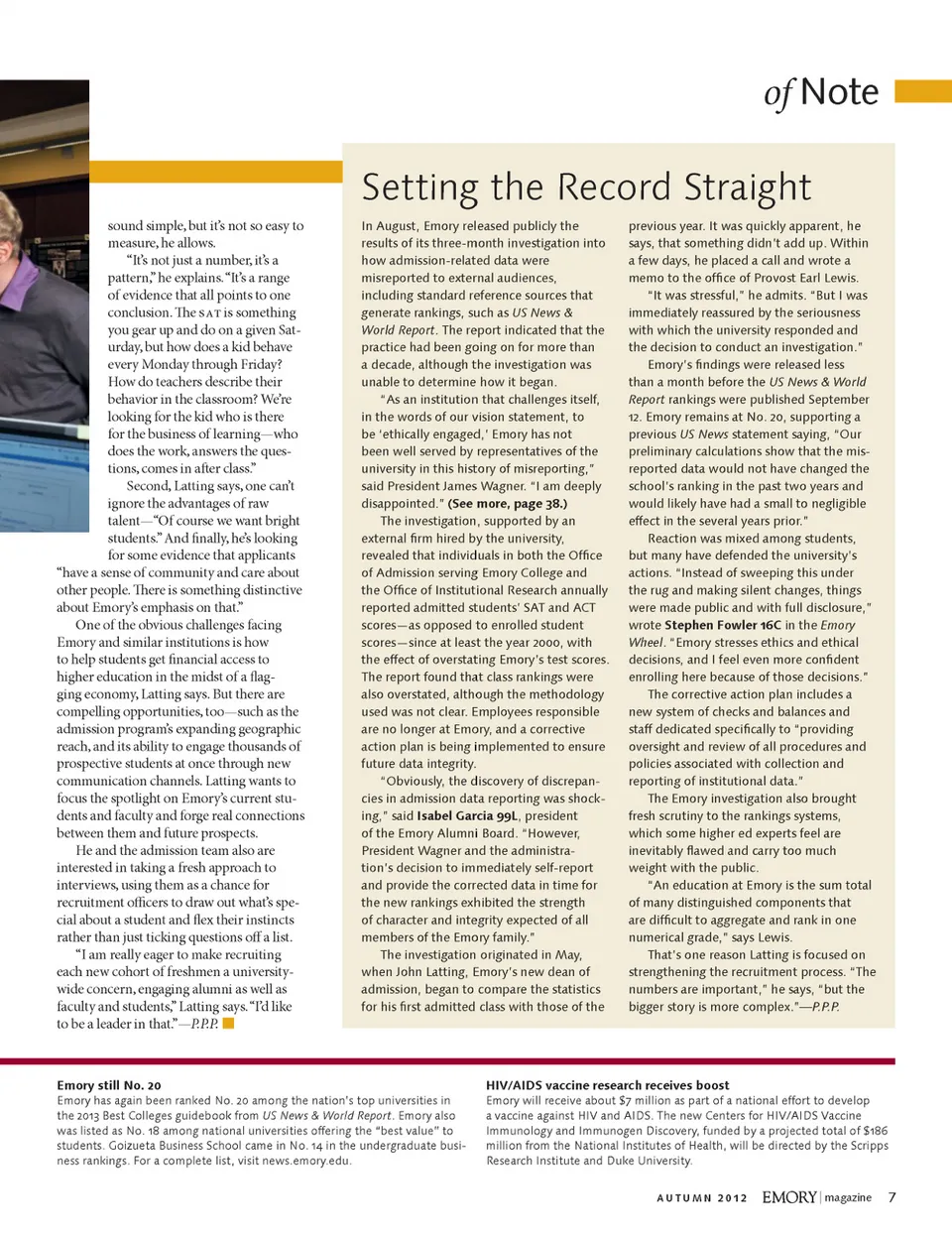 of Note

sound simple, but it's not so easy to measure, he allows.

"It's not just a number, it's a pattern," he explains. "It's a range of evidence that all points to one conclusion. The SAT is something you gear up and do on a given Saturday, but how does a kid behave every Monday through Friday? How do teachers describe their behavior in the classroom? We're looking for the kid who is there for the business of learning—who does the work, answers the questions, comes in after class."

Second, Latting says, one can't ignore the advantages of raw talent—"Of course we want bright students." And finally, he's looking for some evidence that applicants "have a sense of community and care about other people. There is something distinctive about Emory's emphasis on that."

One of the obvious challenges facing Emory and similar institutions is how to help students get financial access to higher education in the midst of a flagging economy, Latting says. But there are compelling opportunities, too—such as the admission program's expanding geographic reach, and its ability to engage thousands of prospective students at once through new communication channels. Latting wants to focus the spotlight on Emory's current students and faculty and forge real connections between them and future prospects.

He and the admission team also are interested in taking a fresh approach to interviews, using them as a chance for recruitment officers to draw out what's special about a student and flex their instincts rather than just ticking questions off a list.

"I am really eager to make recruiting each new cohort of freshmen a university-wide concern, engaging alumni as well as faculty and students," Latting says. "I'd like to be a leader in that."—P.P.P.

Setting the Record Straight

In August, Emory released publicly the results of its three-month investigation into how admission-related data were misreported to external audiences, including standard reference sources that generate rankings, such as US News & World Report. The report indicated that the practice had been going on for more than a decade, although the investigation was unable to determine how it began.

"As an institution that challenges itself, in the words of our vision statement, to be 'ethically engaged,' Emory has not been well served by representatives of the university in this history of misreporting," said President James Wagner. "I am deeply disappointed." (See more, page 38.)

The investigation, supported by an external firm hired by the university, revealed that individuals in both the Office of Admission serving Emory College and the Office of Institutional Research annually reported admitted students' SAT and ACT scores—as opposed to enrolled student scores—since at least the year 2000, with the effect of overstating Emory's test scores. The report found that class rankings were also overstated, although the methodology used was not clear. Employees responsible are no longer at Emory, and a corrective action plan is being implemented to ensure future data integrity.

"Obviously, the discovery of discrepancies in admission data reporting was shocking," said Isabel Garcia 99L, president of the Emory Alumni Board. "However, President Wagner and the administration's decision to immediately self-report and provide the corrected data in time for the new rankings exhibited the strength of character and integrity expected of all members of the Emory family."

The investigation originated in May, when John Latting, Emory's new dean of admission, began to compare the statistics for his first admitted class with those of the previous year. It was quickly apparent, he says, that something didn't add up. Within a few days, he placed a call and wrote a memo to the office of Provost Earl Lewis.

"It was stressful," he admits. "But I was immediately reassured by the seriousness with which the university responded and the decision to conduct an investigation."

Emory's findings were released less than a month before the US News & World Report rankings were published September 12. Emory remains at No. 20, supporting a previous US News statement saying, "Our preliminary calculations show that the misreported data would not have changed the school's ranking in the past two years and would likely have had a small to negligible effect in the several years prior."

Reaction was mixed among students, but many have defended the university's actions. "Instead of sweeping this under the rug and making silent changes, things were made public and with full disclosure," wrote Stephen Fowler 16C in the Emory Wheel. "Emory stresses ethics and ethical decisions, and I feel even more confident enrolling here because of those decisions."

The corrective action plan includes a new system of checks and balances and staff dedicated specifically to "providing oversight and review of all procedures and policies associated with collection and reporting of institutional data."

The Emory investigation also brought fresh scrutiny to the rankings systems, which some higher ed experts feel are inevitably flawed and carry too much weight with the public.

"An education at Emory is the sum total of many distinguished components that are difficult to aggregate and rank in one numerical grade," says Lewis.

That's one reason Latting is focused on strengthening the recruitment process. "The numbers are important," he says, "but the bigger story is more complex."—P.P.P.

Emory still No. 20
Emory has again been ranked No. 20 among the nation's top universities in the 2013 Best Colleges guidebook from US News & World Report. Emory also was listed as No. 18 among national universities offering the "best value" to students. Goizueta Business School came in No. 14 in the undergraduate business rankings. For a complete list, visit news.emory.edu.

HIV/AIDS vaccine research receives boost
Emory will receive about $7 million as part of a national effort to develop a vaccine against HIV and AIDS. The new Centers for HIV/AIDS Vaccine Immunology and Immunogen Discovery, funded by a projected total of $186 million from the National Institutes of Health, will be directed by the Scripps Research Institute and Duke University.

AUTUMN 2012 EMORY | magazine 7